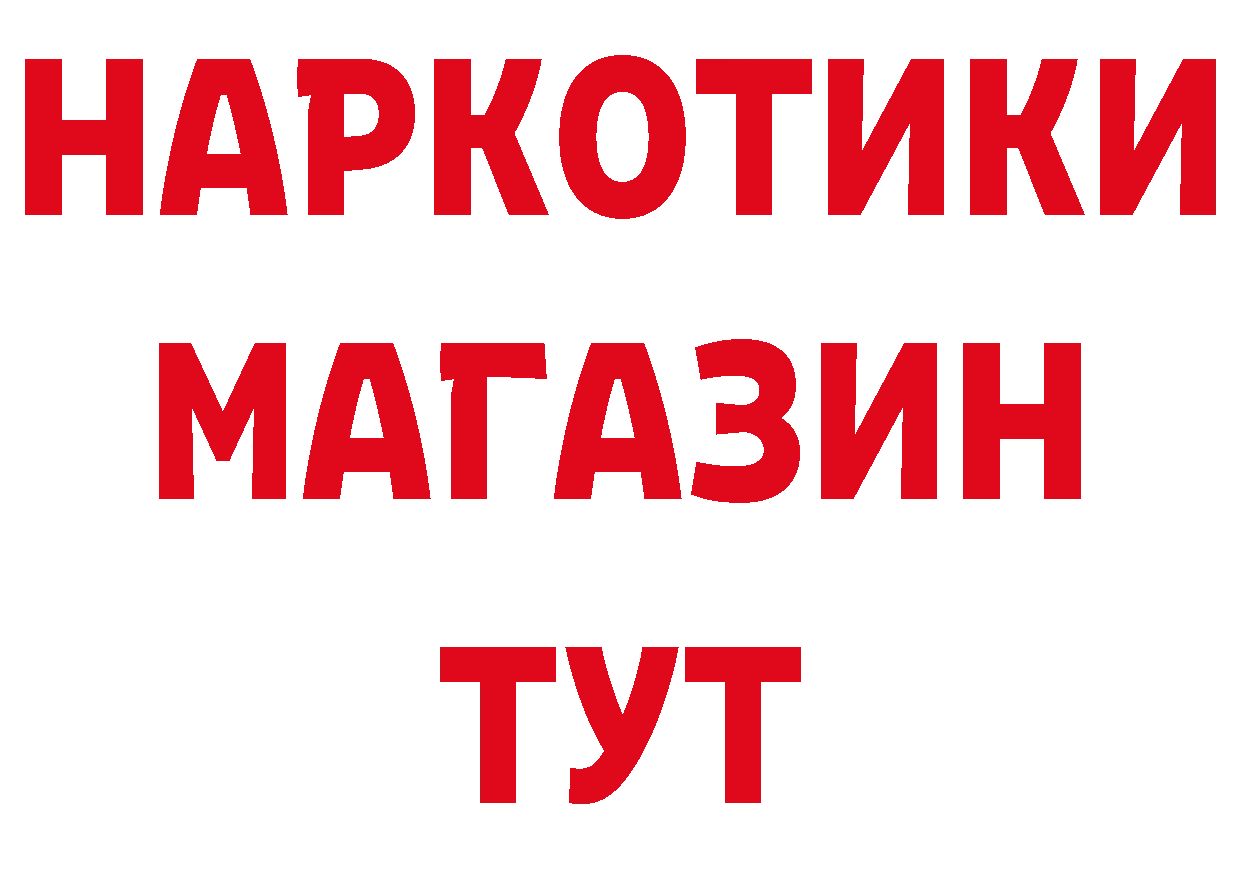 НАРКОТИКИ МАГАЗИН ТУТ